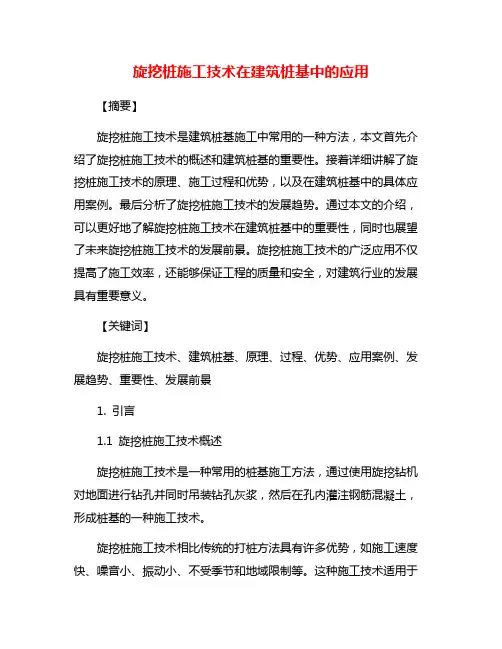 旋挖桩施工技术在建筑桩基中的应用

【摘要】

旋挖桩施工技术是建筑桩基施工中常用的一种方法，本文首先介绍了旋挖桩施工技术的概述和建筑桩基的重要性。接着详细讲解了旋挖桩施工技术的原理、施工过程和优势，以及在建筑桩基中的具体应用案例。最后分析了旋挖桩施工技术的发展趋势。通过本文的介绍，可以更好地了解旋挖桩施工技术在建筑桩基中的重要性，同时也展望了未来旋挖桩施工技术的发展前景。旋挖桩施工技术的广泛应用不仅提高了施工效率，还能够保证工程的质量和安全，对建筑行业的发展具有重要意义。

【关键词】

旋挖桩施工技术、建筑桩基、原理、过程、优势、应用案例、发展趋势、重要性、发展前景

1. 引言

1.1 旋挖桩施工技术概述

旋挖桩施工技术是一种常用的桩基施工方法，通过使用旋挖钻机对地面进行钻孔并同时吊装钻孔灰浆，然后在孔内灌注钢筋混凝土，形成桩基的一种施工技术。

旋挖桩施工技术相比传统的打桩方法具有许多优势，如施工速度快、噪音小、振动小、不受季节和地域限制等。这种施工技术适用于